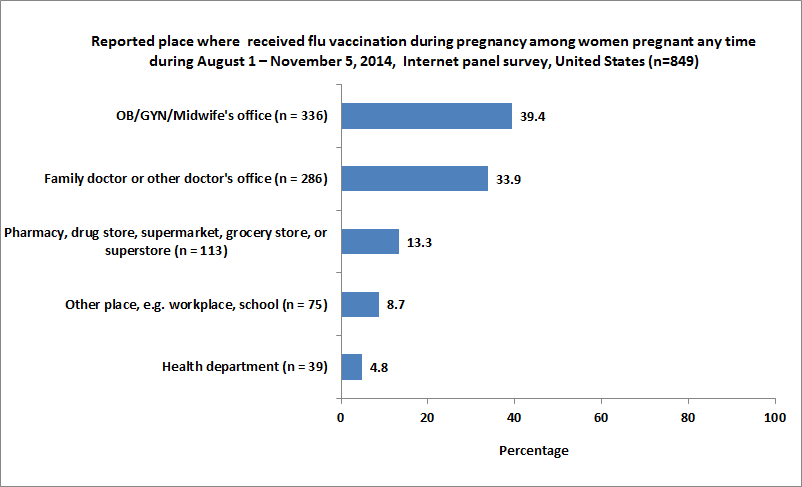 Reported place where received flu vaccination during pregnancy among women pregnant any time during August 1 – November 5, 2014, Internet panel survey, United States (n=849)

OB/GYN/Midwife's office (n = 336)
39.4

Family doctor or other doctor's office (n = 286)
33.9

Pharmacy, drug store, supermarket, grocery store, or superstore (n = 113)
13.3

Other place, e.g. workplace, school (n = 75)
8.7

Health department (n = 39)
4.8

0
20
40
60
80
100

Percentage